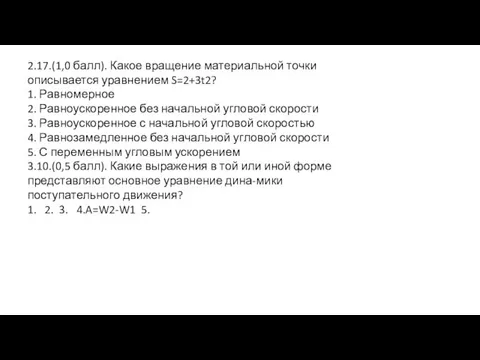 2.17.(1,0 балл). Какое вращение материальной точки описывается уравнением S=2+3t2?
1. Равномерное
2. Равноускоренное без начальной угловой скорости
3. Равноускоренное с начальной угловой скоростью
4. Равнозамедленное без начальной угловой скорости
5. С переменным угловым ускорением
3.10.(0,5 балл). Какие выражения в той или иной форме представляют основное уравнение дина-мики поступательного движения?
1.   2.  3.   4.A=W2-W1  5.